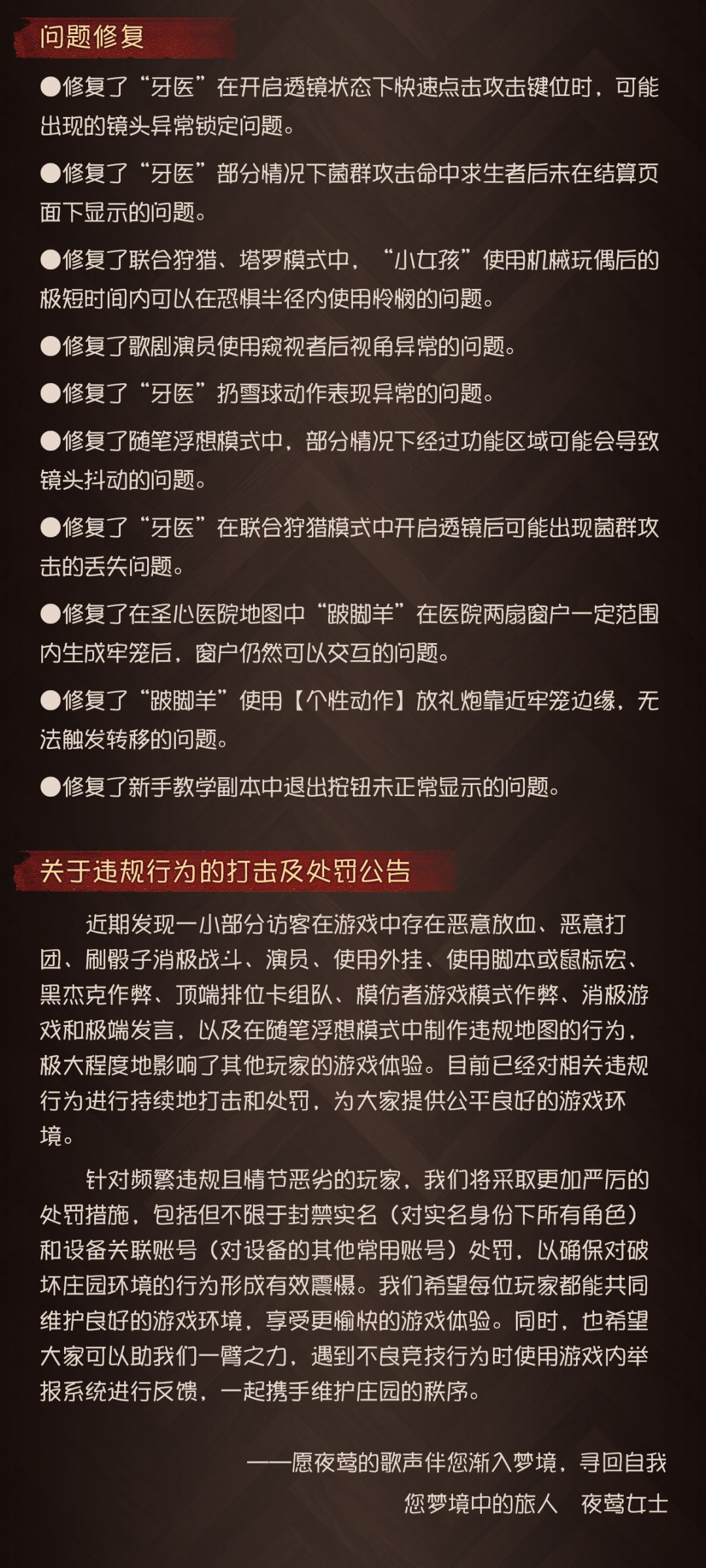 问题修复

●修复了“牙医”在开启透镜状态下快速点击攻击键位时，可能出现的镜头异常锁定问题。

●修复了“牙医”部分情况下菌群攻击命中求生者后未在结算页面下显示的问题。

●修复了联合狩猎、塔罗模式中，“小女孩”使用机械玩偶后的极短时间内可以在恐惧半径内使用怜悯的问题。

●修复了歌剧演员使用窥视者后视角异常的问题。

●修复了“牙医”扔雪球动作表现异常的问题。

●修复了随笔浮想模式中，部分情况下经过功能区域可能会导致镜头抖动的问题。

●修复了“牙医”在联合狩猎模式中开启透镜后可能出现菌群攻击的丢失问题。

●修复了在圣心医院地图中“跛脚羊”在医院两扇窗户一定范围内生成牢笼后，窗户仍然可以交互的问题。

●修复了“跛脚羊”使用【个性动作】放礼炮靠近牢笼边缘，无法触发转移的问题。

●修复了新手教学副本中退出按钮未正常显示的问题。

关于违规行为的打击及处罚公告

近期发现一小部分访客在游戏中存在恶意放血、恶意打团、刷骰子消极战斗、演员、使用外挂、使用脚本或鼠标宏、黑杰克作弊、顶端排位卡组队、模仿者游戏模式作弊、消极游戏和极端发言，以及在随笔浮想模式中制作违规地图的行为，极大程度地影响了其他玩家的游戏体验。目前已经对相关违规行为进行持续地打击和处罚，为大家提供公平良好的游戏环境。

针对频繁违规且情节恶劣的玩家，我们将采取更加严厉的处罚措施，包括但不限于封禁实名（对实名身份下所有角色）和设备关联账号（对设备的其他常用账号）处罚，以确保对破坏庄园环境的行为形成有效震慑。我们希望每位玩家都能共同维护良好的游戏环境，享受更愉快的游戏体验。同时，也希望大家可以助我们一臂之力，遇到不良竞技行为时使用游戏内举报系统进行反馈，一起携手维护庄园的秩序。

——愿夜莺的歌声伴您渐入梦境，寻回自我

您梦境中的旅人　夜莺女士